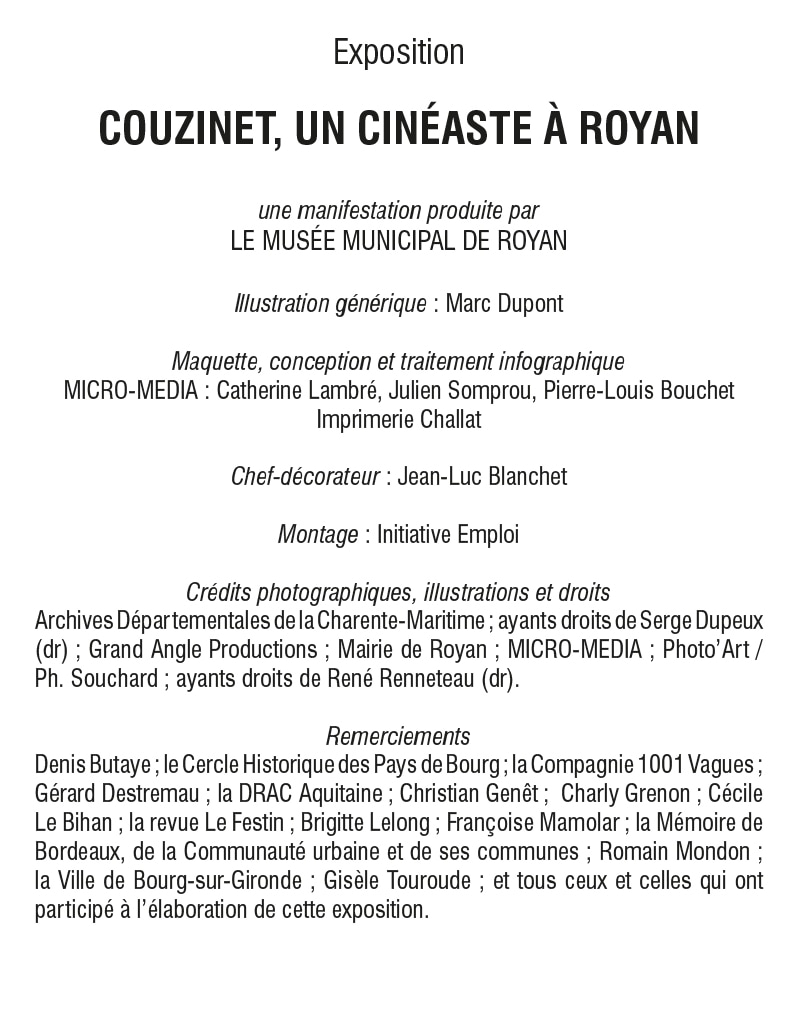 Exposition

COUZINET, UN CINÉASTE À ROYAN

une manifestation produite par
LE MUSÉE MUNICIPAL DE ROYAN

Illustration générique : Marc Dupont

Maquette, conception et traitement infographique
MICRO-MEDIA : Catherine Lambré, Julien Somprou, Pierre-Louis Bouchet
Imprimerie Challat

Chef-décorateur : Jean-Luc Blanchet

Montage : Initiative Emploi

Crédits photographiques, illustrations et droits
Archives Départementales de la Charente-Maritime ; ayants droits de Serge Dupeux (dr) ; Grand Angle Productions ; Mairie de Royan ; MICRO-MEDIA ; Photo'Art / Ph. Souchard ; ayants droits de René Renneteau (dr).

Remerciements
Denis Butaye ; le Cercle Historique des Pays de Bourg ; la Compagnie 1001 Vagues ; Gérard Destremau ; la DRAC Aquitaine ; Christian Genêt ; Charly Grenon ; Cécile Le Bihan ; la revue Le Festin ; Brigitte Lelong ; Françoise Mamolar ; la Mémoire de Bordeaux, de la Communauté urbaine et de ses communes ; Romain Mondon ; la Ville de Bourg-sur-Gironde ; Gisèle Touroude ; et tous ceux et celles qui ont participé à l'élaboration de cette exposition.